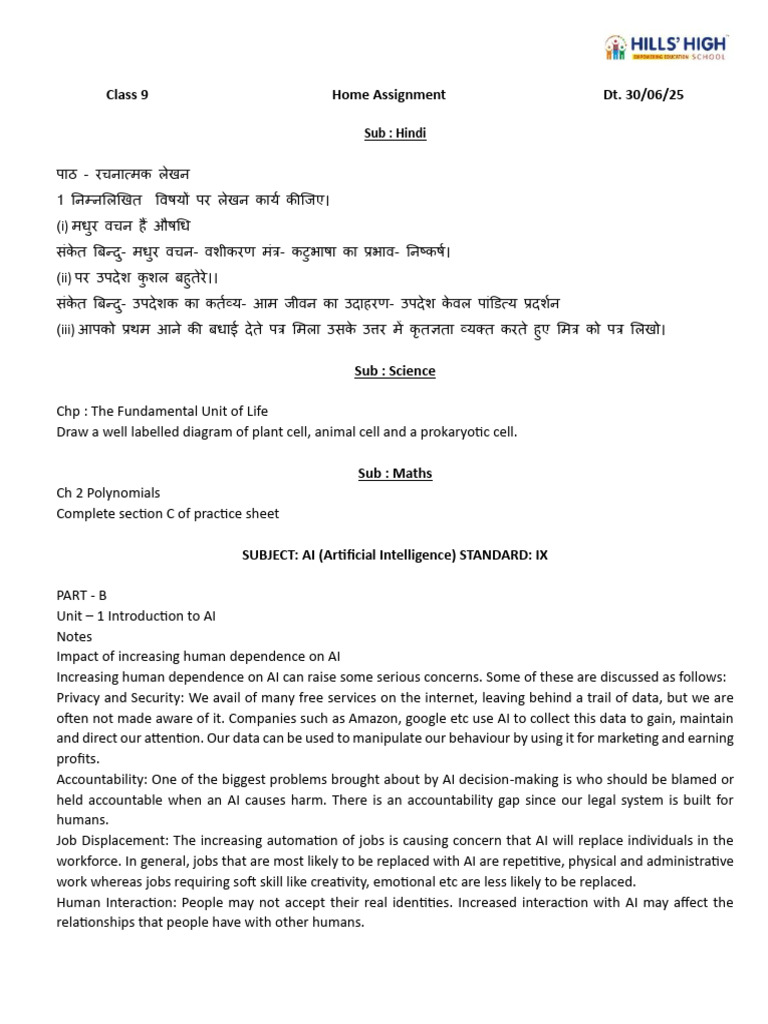 HILLS' HIGH
EMPOWERING EDUCATION SCHOOL

Class 9 Home Assignment Dt. 30/06/25

Sub : Hindi

पाठ - रचनात्मक लेखन
1 निम्नलिखित विषयों पर लेखन कार्य कीजिए।
(i) मधुर वचन हैं औषधि
संकेत बिन्दु- मधुर वचन- वशीकरण मंत्र- कटुभाषा का प्रभाव- निष्कर्ष।
(ii) पर उपदेश कुशल बहुतेरे।।
संकेत बिन्दु- उपदेशक का कर्तव्य- आम जीवन का उदाहरण- उपदेश केवल पांडित्य प्रदर्शन
(iii) आपको प्रथम आने की बधाई देते पत्र मिला उसके उत्तर में कृतज्ञता व्यक्त करते हुए मित्र को पत्र लिखो।

Sub : Science

Chp : The Fundamental Unit of Life
Draw a well labelled diagram of plant cell, animal cell and a prokaryotic cell.

Sub : Maths

Ch 2 Polynomials
Complete section C of practice sheet

SUBJECT: AI (Artificial Intelligence) STANDARD: IX

PART - B
Unit – 1 Introduction to AI
Notes
Impact of increasing human dependence on AI
Increasing human dependence on AI can raise some serious concerns. Some of these are discussed as follows:
Privacy and Security: We avail of many free services on the internet, leaving behind a trail of data, but we are often not made aware of it. Companies such as Amazon, google etc use AI to collect this data to gain, maintain and direct our attention. Our data can be used to manipulate our behaviour by using it for marketing and earning profits.
Accountability: One of the biggest problems brought about by AI decision-making is who should be blamed or held accountable when an AI causes harm. There is an accountability gap since our legal system is built for humans.
Job Displacement: The increasing automation of jobs is causing concern that AI will replace individuals in the workforce. In general, jobs that are most likely to be replaced with AI are repetitive, physical and administrative work whereas jobs requiring soft skill like creativity, emotional etc are less likely to be replaced.
Human Interaction: People may not accept their real identities. Increased interaction with AI may affect the relationships that people have with other humans.